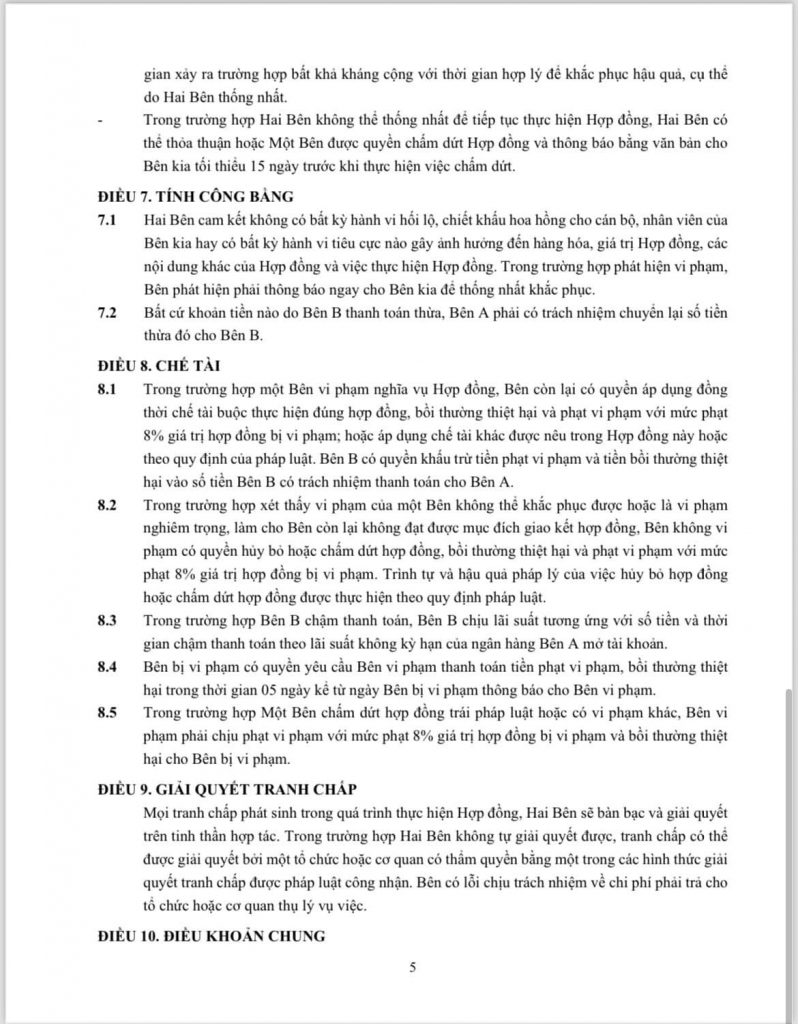 gian xảy ra trường hợp bất khả kháng cộng với thời gian hợp lý để khắc phục hậu quả, cụ thể do Hai Bên thống nhất.

- Trong trường hợp Hai Bên không thể thống nhất để tiếp tục thực hiện Hợp đồng, Hai Bên có thể thỏa thuận hoặc Một Bên được quyền chấm dứt Hợp đồng và thông báo bằng văn bản cho Bên kia tối thiểu 15 ngày trước khi thực hiện việc chấm dứt.

ĐIỀU 7. TÍNH CÔNG BẰNG

7.1 Hai Bên cam kết không có bất kỳ hành vi hối lộ, chiết khấu hoa hồng cho cán bộ, nhân viên của Bên kia hay có bất kỳ hành vi tiêu cực nào gây ảnh hưởng đến hàng hóa, giá trị Hợp đồng, các nội dung khác của Hợp đồng và việc thực hiện Hợp đồng. Trong trường hợp phát hiện vi phạm, Bên phát hiện phải thông báo ngay cho Bên kia để thống nhất khắc phục.

7.2 Bất cứ khoản tiền nào do Bên B thanh toán thừa, Bên A phải có trách nhiệm chuyển lại số tiền thừa đó cho Bên B.

ĐIỀU 8. CHẾ TÀI

8.1 Trong trường hợp một Bên vi phạm nghĩa vụ Hợp đồng, Bên còn lại có quyền áp dụng đồng thời chế tài buộc thực hiện đúng hợp đồng, bồi thường thiệt hại và phạt vi phạm với mức phạt 8% giá trị hợp đồng bị vi phạm; hoặc áp dụng chế tài khác được nêu trong Hợp đồng này hoặc theo quy định của pháp luật. Bên B có quyền khấu trừ tiền phạt vi phạm và tiền bồi thường thiệt hại vào số tiền Bên B có trách nhiệm thanh toán cho Bên A.

8.2 Trong trường hợp xét thấy vi phạm của một Bên không thể khắc phục được hoặc là vi phạm nghiêm trọng, làm cho Bên còn lại không đạt được mục đích giao kết hợp đồng, Bên không vi phạm có quyền hủy bỏ hoặc chấm dứt hợp đồng, bồi thường thiệt hại và phạt vi phạm với mức phạt 8% giá trị hợp đồng bị vi phạm. Trình tự và hậu quả pháp lý của việc hủy bỏ hợp đồng hoặc chấm dứt hợp đồng được thực hiện theo quy định pháp luật.

8.3 Trong trường hợp Bên B chậm thanh toán, Bên B chịu lãi suất tương ứng với số tiền và thời gian chậm thanh toán theo lãi suất không kỳ hạn của ngân hàng Bên A mở tài khoản.

8.4 Bên bị vi phạm có quyền yêu cầu Bên vi phạm thanh toán tiền phạt vi phạm, bồi thường thiệt hại trong thời gian 05 ngày kể từ ngày Bên bị vi phạm thông báo cho Bên vi phạm.

8.5 Trong trường hợp Một Bên chấm dứt hợp đồng trái pháp luật hoặc có vi phạm khác, Bên vi phạm phải chịu phạt vi phạm với mức phạt 8% giá trị hợp đồng bị vi phạm và bồi thường thiệt hại cho Bên bị vi phạm.

ĐIỀU 9. GIẢI QUYẾT TRANH CHẤP

Mọi tranh chấp phát sinh trong quá trình thực hiện Hợp đồng, Hai Bên sẽ bàn bạc và giải quyết trên tinh thần hợp tác. Trong trường hợp Hai Bên không tự giải quyết được, tranh chấp có thể được giải quyết bởi một tổ chức hoặc cơ quan có thẩm quyền bằng một trong các hình thức giải quyết tranh chấp được pháp luật công nhận. Bên có lỗi chịu trách nhiệm về chi phí phải trả cho tổ chức hoặc cơ quan thụ lý vụ việc.

ĐIỀU 10. ĐIỀU KHOẢN CHUNG

5